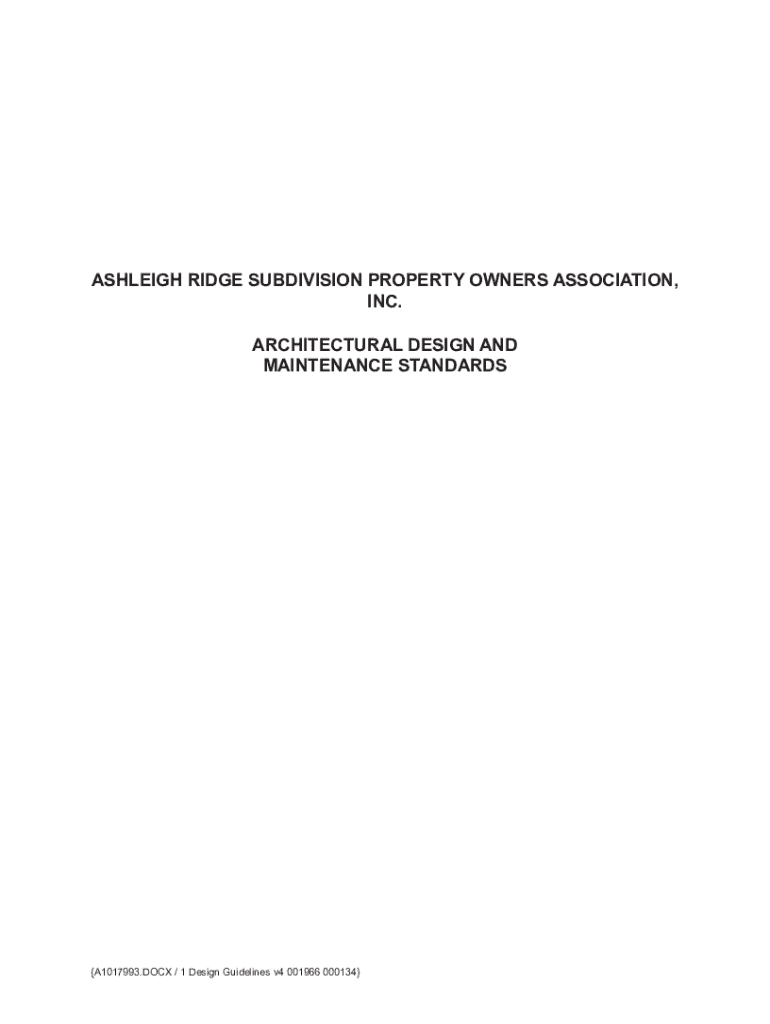 ASHLEIGH RIDGE SUBDIVISION PROPERTY OWNERS ASSOCIATION, INC.

ARCHITECTURAL DESIGN AND MAINTENANCE STANDARDS

{A1017993.DOCX / 1 Design Guidelines v4 001966 000134}